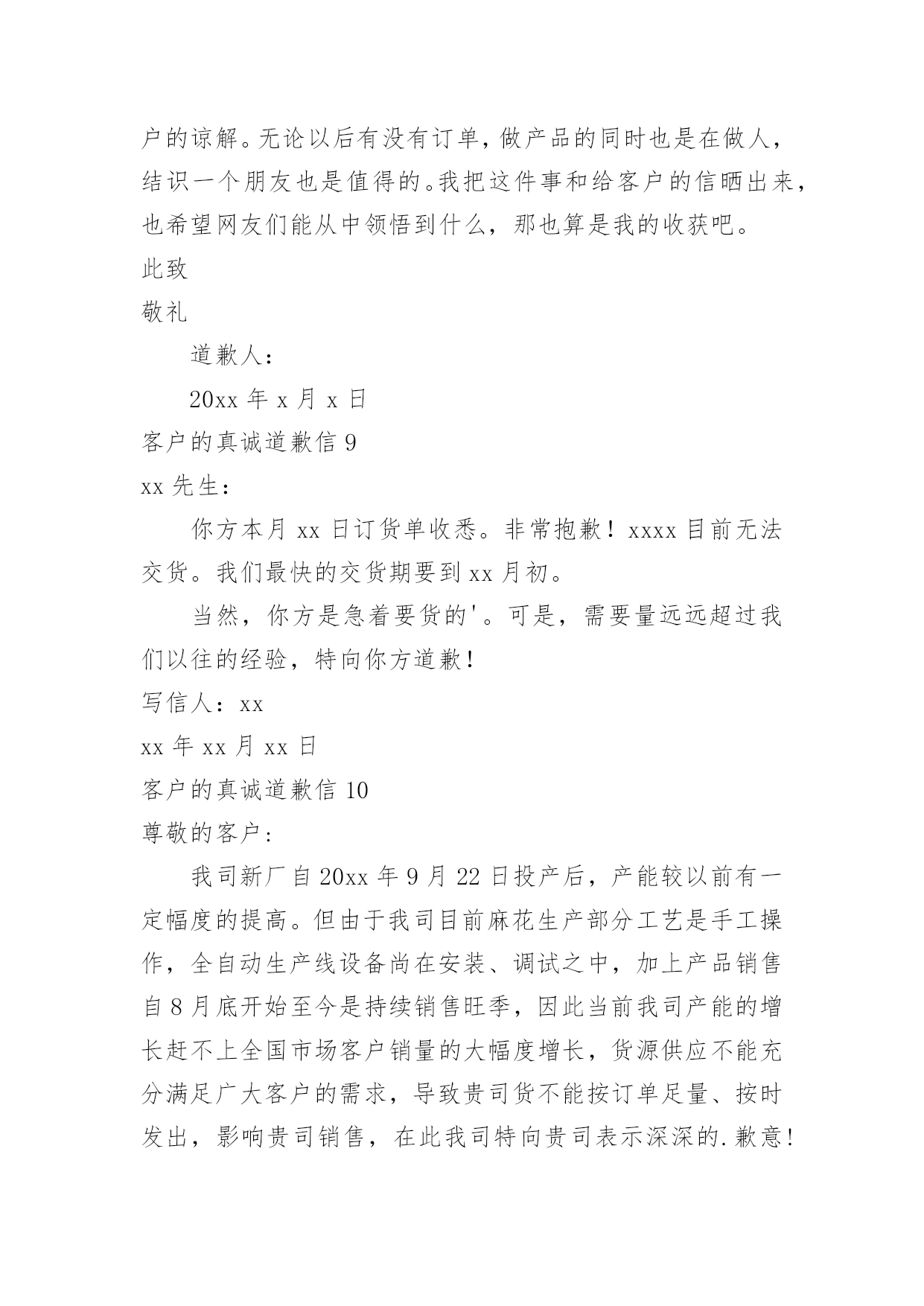 户的谅解。无论以后有没有订单，做产品的同时也是在做人，结识一个朋友也是值得的。我把这件事和给客户的信晒出来，也希望网友们能从中领悟到什么，那也算是我的收获吧。

此致

敬礼

道歉人：

20xx 年 x 月 x 日

客户的真诚道歉信 9

xx 先生：

你方本月 xx 日订货单收悉。非常抱歉！xxxx 目前无法交货。我们最快的交货期要到 xx 月初。

当然，你方是急着要货的'。可是，需要量远远超过我们以往的经验，特向你方道歉！

写信人：xx

xx 年 xx 月 xx 日

客户的真诚道歉信 10

尊敬的客户：

我司新厂自 20xx 年 9 月 22 日投产后，产能较以前有一定幅度的提高。但由于我司目前麻花生产部分工艺是手工操作，全自动生产线设备尚在安装、调试之中，加上产品销售自 8 月底开始至今是持续销售旺季，因此当前我司产能的增长赶不上全国市场客户销量的大幅度增长，货源供应不能充分满足广大客户的需求，导致贵司货不能按订单足量、按时发出，影响贵司销售，在此我司特向贵司表示深深的.歉意！